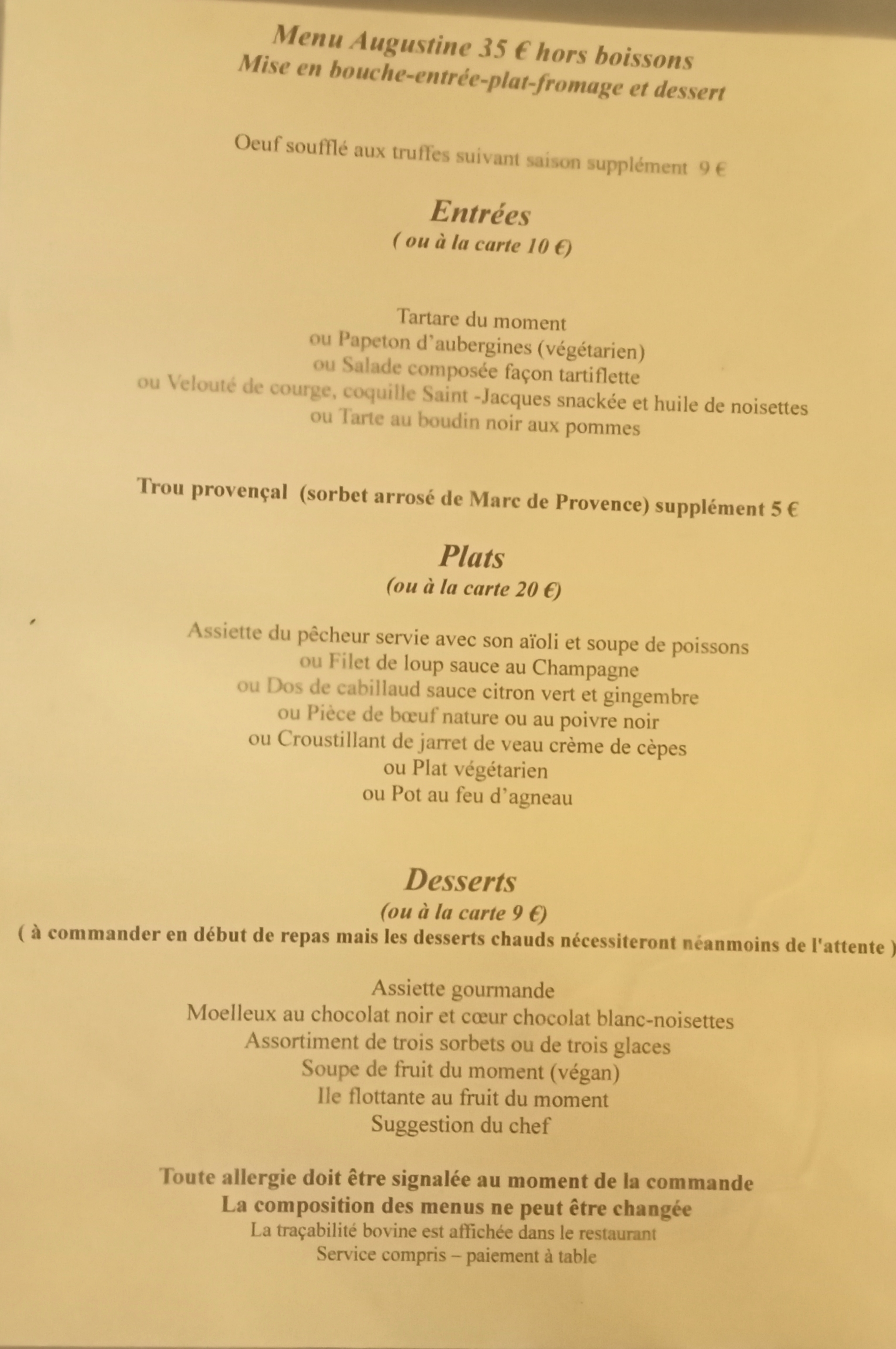 Menu Augustine 35 € hors boissons
Mise en bouche-entrée-plat-fromage et dessert

Oeuf soufflé aux truffes suivant saison supplément 9 €

Entrées
( ou à la carte 10 €)

Tartare du moment
ou Papeton d'aubergines (végétarien)
ou Salade composée façon tartiflette
ou Velouté de courge, coquille Saint -Jacques snackée et huile de noisettes
ou Tarte au boudin noir aux pommes

Trou provençal (sorbet arrosé de Marc de Provence) supplément 5 €

Plats
(ou à la carte 20 €)

Assiette du pêcheur servie avec son aïoli et soupe de poissons
ou Filet de loup sauce au Champagne
ou Dos de cabillaud sauce citron vert et gingembre
ou Pièce de bœuf nature ou au poivre noir
ou Croustillant de jarret de veau crème de cèpes
ou Plat végétarien
ou Pot au feu d'agneau

Desserts
(ou à la carte 9 €)
( à commander en début de repas mais les desserts chauds nécessiteront néanmoins de l'attente )

Assiette gourmande
Moelleux au chocolat noir et cœur chocolat blanc-noisettes
Assortiment de trois sorbets ou de trois glaces
Soupe de fruit du moment (végan)
Ile flottante au fruit du moment
Suggestion du chef

Toute allergie doit être signalée au moment de la commande
La composition des menus ne peut être changée
La traçabilité bovine est affichée dans le restaurant
Service compris – paiement à table